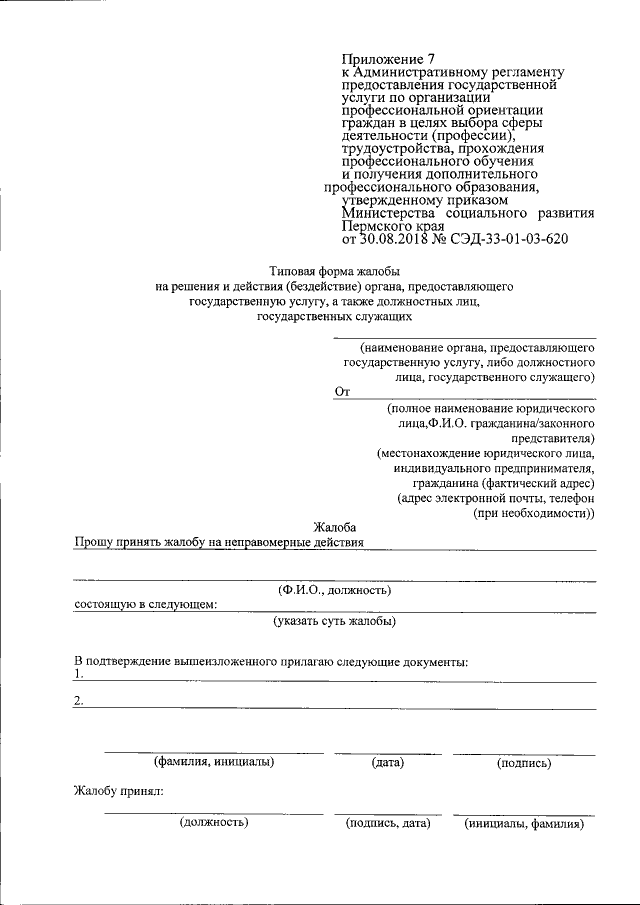 Приложение 7
к Административному регламенту предоставления государственной услуги по организации профессиональной ориентации граждан в целях выбора сферы деятельности (профессии), трудоустройства, прохождения профессионального обучения и получения дополнительного профессионального образования, утвержденному приказом Министерства социального развития Пермского края
от 30.08.2018 № СЭД-33-01-03-620

Типовая форма жалобы
на решения и действия (бездействие) органа, предоставляющего государственную услугу, а также должностных лиц, государственных служащих

(наименование органа, предоставляющего государственную услугу, либо должностного лица, государственного служащего)

От

(полное наименование юридического лица,Ф.И.О. гражданина/законного представителя)
(местонахождение юридического лица, индивидуального предпринимателя, гражданина (фактический адрес)
(адрес электронной почты, телефон (при необходимости))

Жалоба
Прошу принять жалобу на неправомерные действия

(Ф.И.О., должность)
состоящую в следующем:
(указать суть жалобы)

В подтверждение вышеизложенного прилагаю следующие документы:
1.
2.

(фамилия, инициалы) (дата) (подпись)

Жалобу принял:

(должность) (подпись, дата) (инициалы, фамилия)